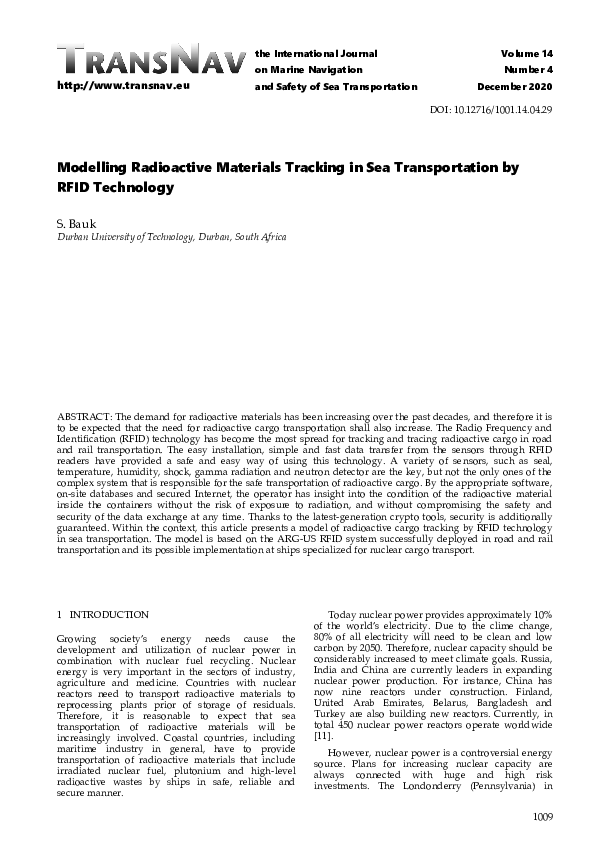 TRANSNAV
http://www.transnav.eu

the International Journal on Marine Navigation and Safety of Sea Transportation

Volume 14
Number 4
December 2020

DOI: 10.12716/1001.14.04.29

Modelling Radioactive Materials Tracking in Sea Transportation by RFID Technology

S. Bauk
Durban University of Technology, Durban, South Africa

ABSTRACT: The demand for radioactive materials has been increasing over the past decades, and therefore it is to be expected that the need for radioactive cargo transportation shall also increase. The Radio Frequency and Identification (RFID) technology has become the most spread for tracking and tracing radioactive cargo in road and rail transportation. The easy installation, simple and fast data transfer from the sensors through RFID readers have provided a safe and easy way of using this technology. A variety of sensors, such as seal, temperature, humidity, shock, gamma radiation and neutron detector are the key, but not the only ones of the complex system that is responsible for the safe transportation of radioactive cargo. By the appropriate software, on-site databases and secured Internet, the operator has insight into the condition of the radioactive material inside the containers without the risk of exposure to radiation, and without compromising the safety and security of the data exchange at any time. Thanks to the latest-generation crypto tools, security is additionally guaranteed. Within the context, this article presents a model of radioactive cargo tracking by RFID technology in sea transportation. The model is based on the ARG-US RFID system successfully deployed in road and rail transportation and its possible implementation at ships specialized for nuclear cargo transport.

1 INTRODUCTION

Growing society's energy needs cause the development and utilization of nuclear power in combination with nuclear fuel recycling. Nuclear energy is very important in the sectors of industry, agriculture and medicine. Countries with nuclear reactors need to transport radioactive materials to reprocessing plants prior of storage of residuals. Therefore, it is reasonable to expect that sea transportation of radioactive materials will be increasingly involved. Coastal countries, including maritime industry in general, have to provide transportation of radioactive materials that include irradiated nuclear fuel, plutonium and high-level radioactive wastes by ships in safe, reliable and secure manner.

Today nuclear power provides approximately 10% of the world's electricity. Due to the clime change, 80% of all electricity will need to be clean and low carbon by 2050. Therefore, nuclear capacity should be considerably increased to meet climate goals. Russia, India and China are currently leaders in expanding nuclear power production. For instance, China has now nine reactors under construction. Finland, United Arab Emirates, Belarus, Bangladesh and Turkey are also building new reactors. Currently, in total 450 nuclear power reactors operate worldwide [11].

However, nuclear power is a controversial energy source. Plans for increasing nuclear capacity are always connected with huge and high risk investments. The Londonderry (Pennsylvania) in

1009